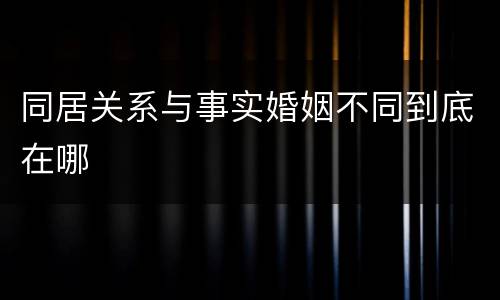 同居关系与事实婚姻不同到底在哪